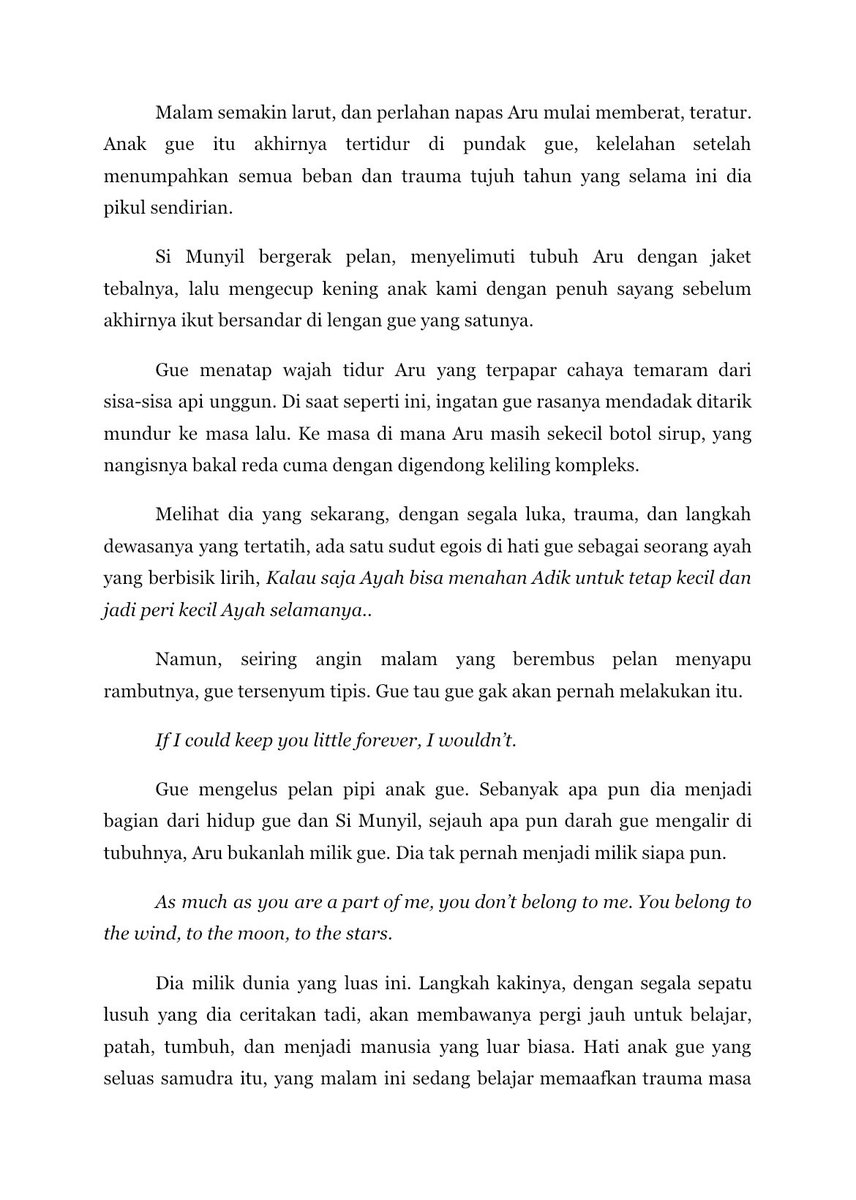 Malam semakin larut, dan perlahan napas Aru mulai memberat, teratur. Anak gue itu akhirnya tertidur di pundak gue, kelelahan setelah menumpahkan semua beban dan trauma tujuh tahun yang selama ini dia pikul sendirian.

Si Munyil bergerak pelan, menyelimuti tubuh Aru dengan jaket tebalnya, lalu mengecup kening anak kami dengan penuh sayang sebelum akhirnya ikut bersandar di lengan gue yang satunya.

Gue menatap wajah tidur Aru yang terpapar cahaya temaram dari sisa-sisa api unggun. Di saat seperti ini, ingatan gue rasanya mendadak ditarik mundur ke masa lalu. Ke masa di mana Aru masih sekecil botol sirup, yang nangisnya bakal reda cuma dengan digendong keliling kompleks.

Melihat dia yang sekarang, dengan segala luka, trauma, dan langkah dewasanya yang tertatih, ada satu sudut egois di hati gue sebagai seorang ayah yang berbisik lirih, Kalau saja Ayah bisa menahan Adik untuk tetap kecil dan jadi peri kecil Ayah selamanya..

Namun, seiring angin malam yang berembus pelan menyapu rambutnya, gue tersenyum tipis. Gue tau gue gak akan pernah melakukan itu.

If I could keep you little forever, I wouldn't.

Gue mengelus pelan pipi anak gue. Sebanyak apa pun dia menjadi bagian dari hidup gue dan Si Munyil, sejauh apa pun darah gue mengalir di tubuhnya, Aru bukanlah milik gue. Dia tak pernah menjadi milik siapa pun.

As much as you are a part of me, you don't belong to me. You belong to the wind, to the moon, to the stars.

Dia milik dunia yang luas ini. Langkah kakinya, dengan segala sepatu lusuh yang dia ceritakan tadi, akan membawanya pergi jauh untuk belajar, patah, tumbuh, dan menjadi manusia yang luar biasa. Hati anak gue yang seluas samudra itu, yang malam ini sedang belajar memaafkan trauma masa